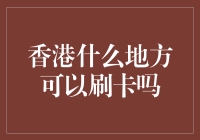 香港什么地方可以刷卡吗